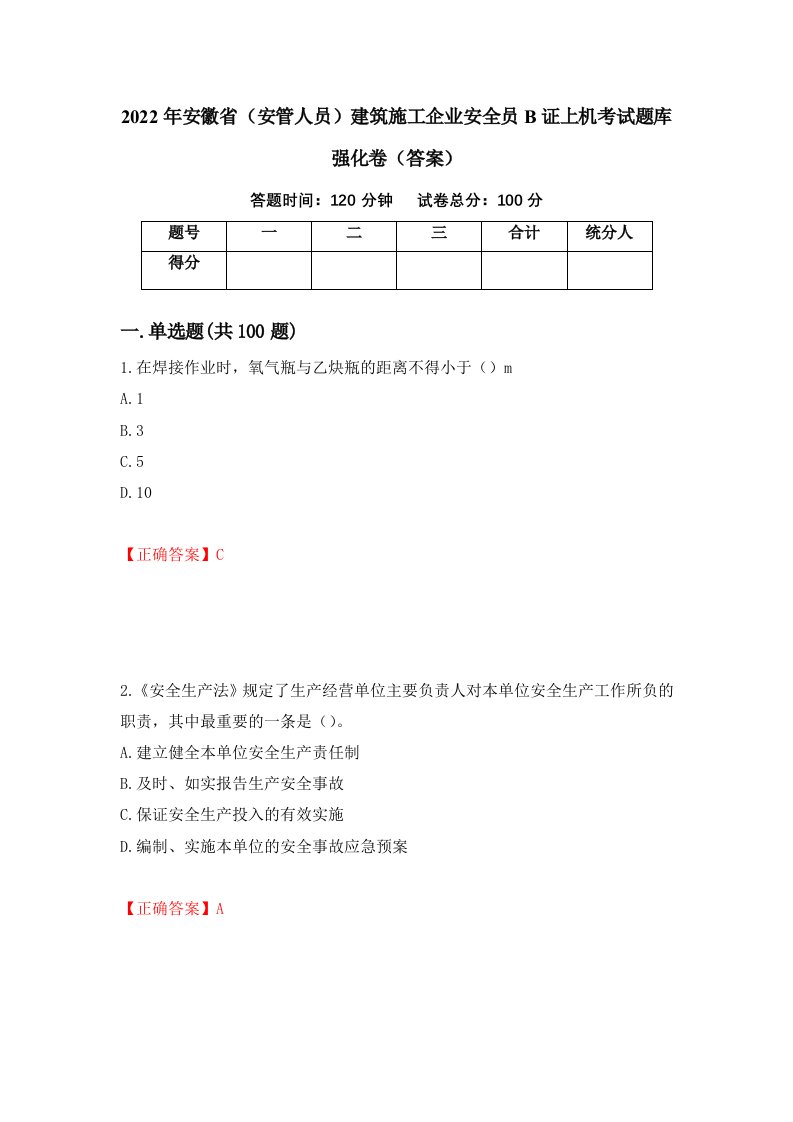 2022年安徽省（安管人员）建筑施工企业安全员B证上机考试题库强化卷（答案）

答题时间：120分钟　试卷总分：100分

| 题号 | 一 | 二 | 三 | 合计 | 统分人 |
|---|---|---|---|---|---|
| 得分 | | | | | |

一.单选题(共100题)

1.在焊接作业时，氧气瓶与乙炔瓶的距离不得小于（）m

A.1

B.3

C.5

D.10

【正确答案】C

2.《安全生产法》规定了生产经营单位主要负责人对本单位安全生产工作所负的职责，其中最重要的一条是（）。

A.建立健全本单位安全生产责任制

B.及时、如实报告生产安全事故

C.保证安全生产投入的有效实施

D.编制、实施本单位的安全事故应急预案

【正确答案】A